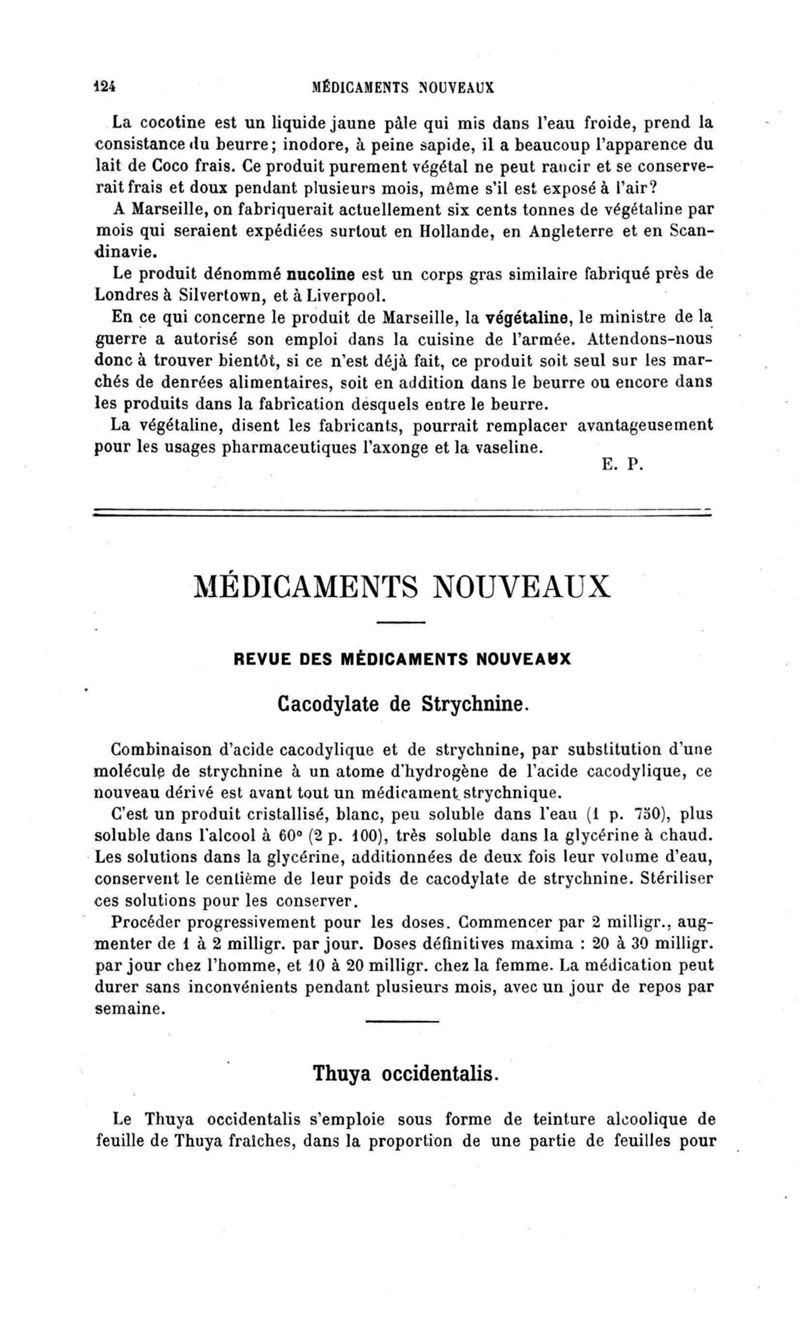 124 MÉDICAMENTS NOUVEAUX

La cocotine est un liquide jaune pâle qui mis dans l'eau froide, prend la consistance du beurre; inodore, à peine sapide, il a beaucoup l'apparence du lait de Coco frais. Ce produit purement végétal ne peut rancir et se conserverait frais et doux pendant plusieurs mois, même s'il est exposé à l'air?

A Marseille, on fabriquerait actuellement six cents tonnes de végétaline par mois qui seraient expédiées surtout en Hollande, en Angleterre et en Scandinavie.

Le produit dénommé nucoline est un corps gras similaire fabriqué près de Londres à Silvertown, et à Liverpool.

En ce qui concerne le produit de Marseille, la végétaline, le ministre de la guerre a autorisé son emploi dans la cuisine de l'armée. Attendons-nous donc à trouver bientôt, si ce n'est déjà fait, ce produit soit seul sur les marchés de denrées alimentaires, soit en addition dans le beurre ou encore dans les produits dans la fabrication desquels entre le beurre.

La végétaline, disent les fabricants, pourrait remplacer avantageusement pour les usages pharmaceutiques l'axonge et la vaseline.

E. P.

MÉDICAMENTS NOUVEAUX

REVUE DES MÉDICAMENTS NOUVEAUX

Cacodylate de Strychnine.

Combinaison d'acide cacodylique et de strychnine, par substitution d'une molécule de strychnine à un atome d'hydrogène de l'acide cacodylique, ce nouveau dérivé est avant tout un médicament strychnique.

C'est un produit cristallisé, blanc, peu soluble dans l'eau (1 p. 750), plus soluble dans l'alcool à 60° (2 p. 100), très soluble dans la glycérine à chaud. Les solutions dans la glycérine, additionnées de deux fois leur volume d'eau, conservent le centième de leur poids de cacodylate de strychnine. Stériliser ces solutions pour les conserver.

Procéder progressivement pour les doses. Commencer par 2 milligr., augmenter de 1 à 2 milligr. par jour. Doses définitives maxima : 20 à 30 milligr. par jour chez l'homme, et 10 à 20 milligr. chez la femme. La médication peut durer sans inconvénients pendant plusieurs mois, avec un jour de repos par semaine.

Thuya occidentalis.

Le Thuya occidentalis s'emploie sous forme de teinture alcoolique de feuille de Thuya fraîches, dans la proportion de une partie de feuilles pour